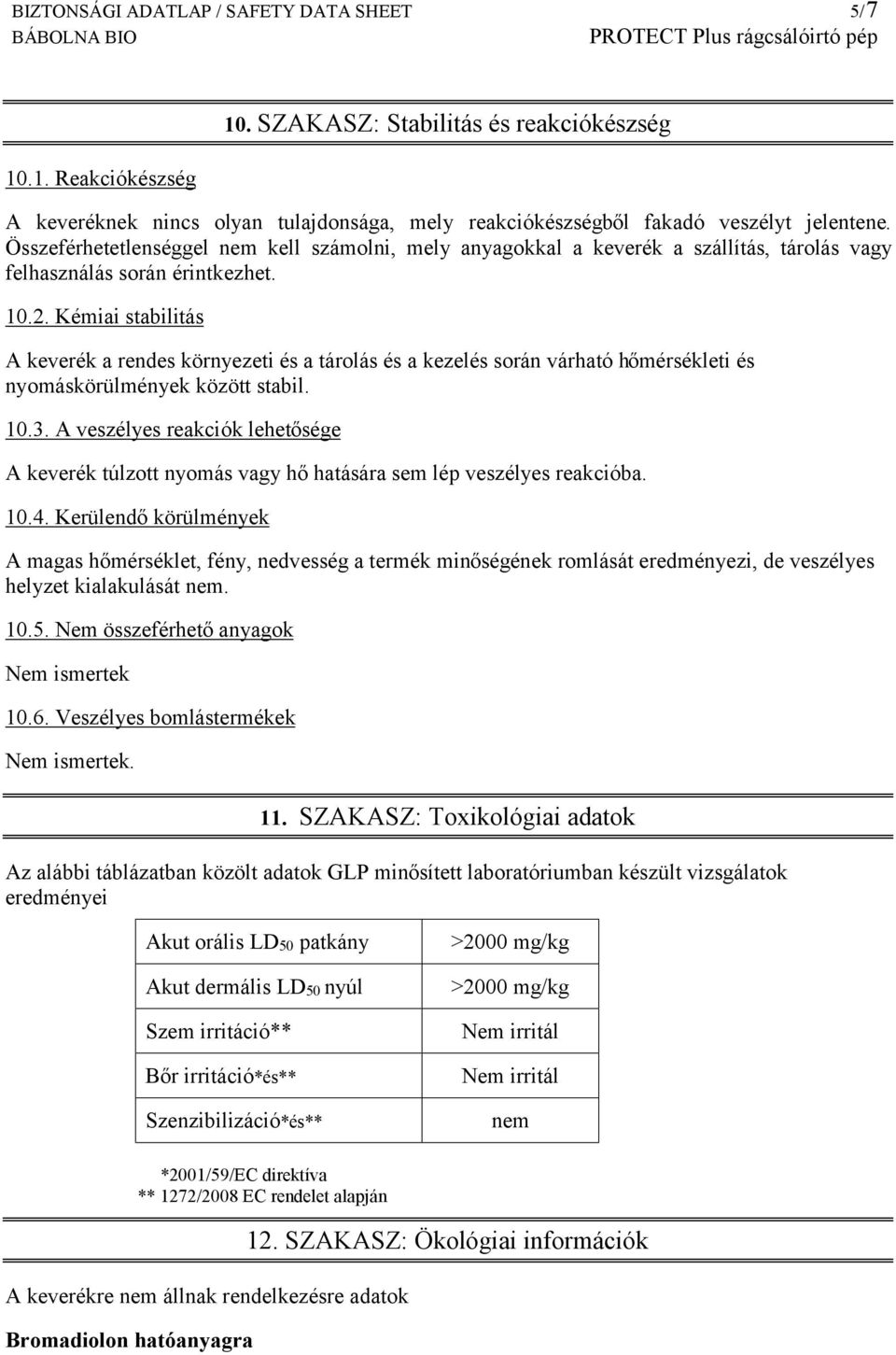 BIZTONSÁGI ADATLAP / SAFETY DATA SHEET 5/7
BÁBOLNA BIO PROTECT Plus rágcsálóirtó pép

10. SZAKASZ: Stabilitás és reakciókészség

10.1. Reakciókészség

A keveréknek nincs olyan tulajdonsága, mely reakciókészségből fakadó veszélyt jelentene. Összeférhetetlenséggel nem kell számolni, mely anyagokkal a keverék a szállítás, tárolás vagy felhasználás során érintkezhet.

10.2. Kémiai stabilitás

A keverék a rendes környezeti és a tárolás és a kezelés során várható hőmérsékleti és nyomáskörülmények között stabil.

10.3. A veszélyes reakciók lehetősége

A keverék túlzott nyomás vagy hő hatására sem lép veszélyes reakcióba.

10.4. Kerülendő körülmények

A magas hőmérséklet, fény, nedvesség a termék minőségének romlását eredményezi, de veszélyes helyzet kialakulását nem.

10.5. Nem összeférhető anyagok

Nem ismertek

10.6. Veszélyes bomlástermékek

Nem ismertek.

11. SZAKASZ: Toxikológiai adatok

Az alábbi táblázatban közölt adatok GLP minősített laboratóriumban készült vizsgálatok eredményei

| Akut orális $LD_{50}$ patkány | >2000 mg/kg |
|---|---|
| Akut dermális $LD_{50}$ nyúl | >2000 mg/kg |
| Szem irritáció** | Nem irritál |
| Bőr irritáció*és** | Nem irritál |
| Szenzibilizáció*és** | nem |

*2001/59/EC direktíva
** 1272/2008 EC rendelet alapján

12. SZAKASZ: Ökológiai információk

A keverékre nem állnak rendelkezésre adatok

Bromadiolon hatóanyagra